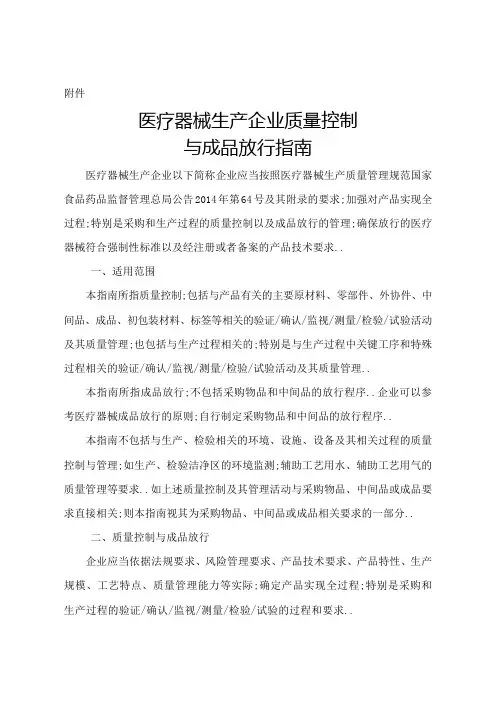 附件

医疗器械生产企业质量控制
与成品放行指南

医疗器械生产企业以下简称企业应当按照医疗器械生产质量管理规范国家食品药品监督管理总局公告2014年第64号及其附录的要求;加强对产品实现全过程;特别是采购和生产过程的质量控制以及成品放行的管理;确保放行的医疗器械符合强制性标准以及经注册或者备案的产品技术要求..

一、适用范围

本指南所指质量控制;包括与产品有关的主要原材料、零部件、外协件、中间品、成品、初包装材料、标签等相关的验证/确认/监视/测量/检验/试验活动及其质量管理;也包括与生产过程相关的;特别是与生产过程中关键工序和特殊过程相关的验证/确认/监视/测量/检验/试验活动及其质量管理..

本指南所指成品放行;不包括采购物品和中间品的放行程序..企业可以参考医疗器械成品放行的原则;自行制定采购物品和中间品的放行程序..

本指南不包括与生产、检验相关的环境、设施、设备及其相关过程的质量控制与管理;如生产、检验洁净区的环境监测;辅助工艺用水、辅助工艺用气的质量管理等要求..如上述质量控制及其管理活动与采购物品、中间品或成品要求直接相关;则本指南视其为采购物品、中间品或成品相关要求的一部分..

二、质量控制与成品放行

企业应当依据法规要求、风险管理要求、产品技术要求、产品特性、生产规模、工艺特点、质量管理能力等实际;确定产品实现全过程;特别是采购和生产过程的验证/确认/监视/测量/检验/试验的过程和要求..